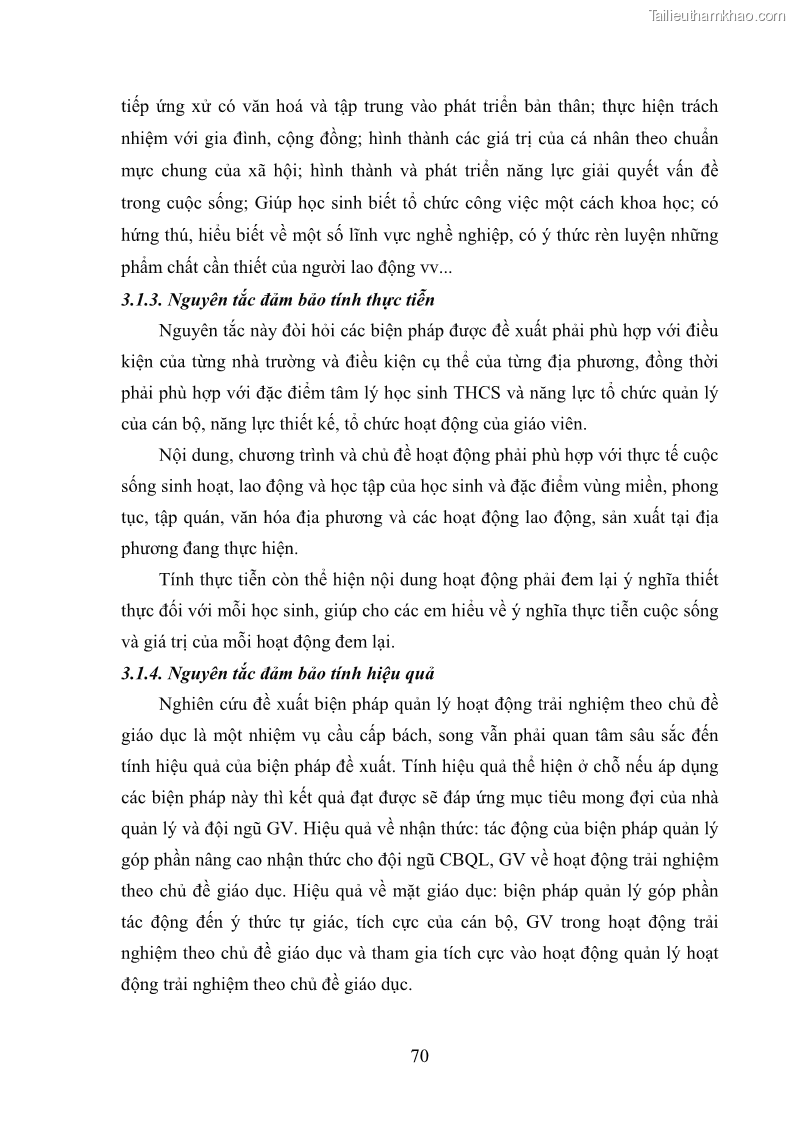 Tailieuthamkhao.com

tiếp ứng xử có văn hoá và tập trung vào phát triển bản thân; thực hiện trách nhiệm với gia đình, cộng đồng; hình thành các giá trị của cá nhân theo chuẩn mực chung của xã hội; hình thành và phát triển năng lực giải quyết vấn đề trong cuộc sống; Giúp học sinh biết tổ chức công việc một cách khoa học; có hứng thú, hiểu biết về một số lĩnh vực nghề nghiệp, có ý thức rèn luyện những phẩm chất cần thiết của người lao động vv...

3.1.3. Nguyên tắc đảm bảo tính thực tiễn

Nguyên tắc này đòi hỏi các biện pháp được đề xuất phải phù hợp với điều kiện của từng nhà trường và điều kiện cụ thể của từng địa phương, đồng thời phải phù hợp với đặc điểm tâm lý học sinh THCS và năng lực tổ chức quản lý của cán bộ, năng lực thiết kế, tổ chức hoạt động của giáo viên.

Nội dung, chương trình và chủ đề hoạt động phải phù hợp với thực tế cuộc sống sinh hoạt, lao động và học tập của học sinh và đặc điểm vùng miền, phong tục, tập quán, văn hóa địa phương và các hoạt động lao động, sản xuất tại địa phương đang thực hiện.

Tính thực tiễn còn thể hiện nội dung hoạt động phải đem lại ý nghĩa thiết thực đối với mỗi học sinh, giúp cho các em hiểu về ý nghĩa thực tiễn cuộc sống và giá trị của mỗi hoạt động đem lại.

3.1.4. Nguyên tắc đảm bảo tính hiệu quả

Nghiên cứu đề xuất biện pháp quản lý hoạt động trải nghiệm theo chủ đề giáo dục là một nhiệm vụ cầu cấp bách, song vẫn phải quan tâm sâu sắc đến tính hiệu quả của biện pháp đề xuất. Tính hiệu quả thể hiện ở chỗ nếu áp dụng các biện pháp này thì kết quả đạt được sẽ đáp ứng mục tiêu mong đợi của nhà quản lý và đội ngũ GV. Hiệu quả về nhận thức: tác động của biện pháp quản lý góp phần nâng cao nhận thức cho đội ngũ CBQL, GV về hoạt động trải nghiệm theo chủ đề giáo dục. Hiệu quả về mặt giáo dục: biện pháp quản lý góp phần tác động đến ý thức tự giác, tích cực của cán bộ, GV trong hoạt động trải nghiệm theo chủ đề giáo dục và tham gia tích cực vào hoạt động quản lý hoạt động trải nghiệm theo chủ đề giáo dục.

70